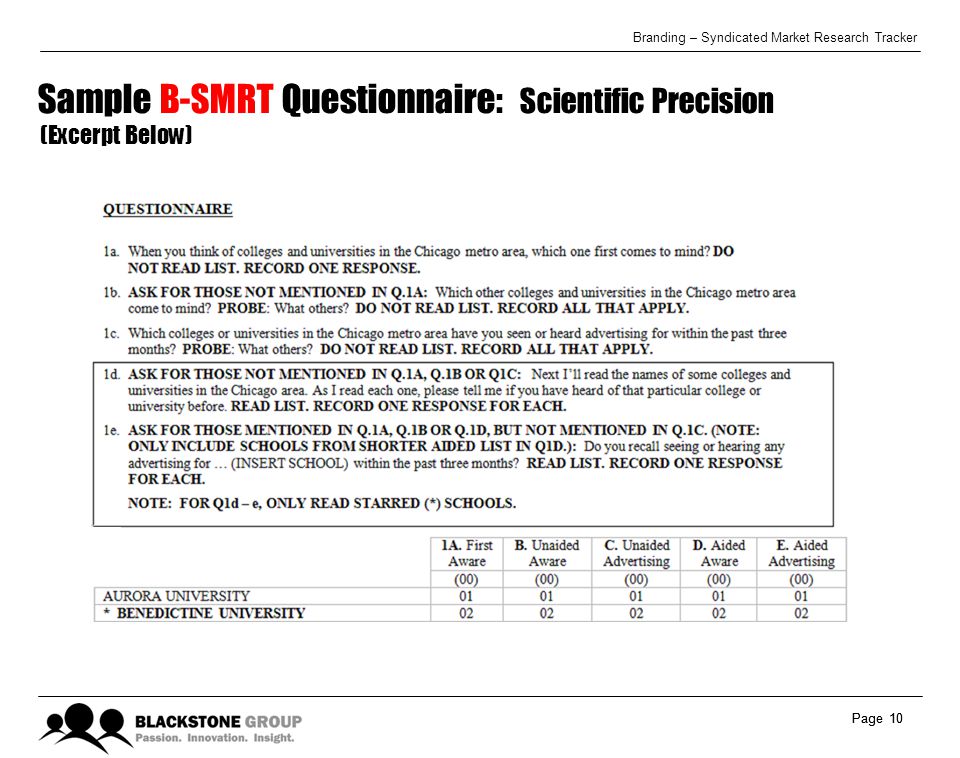 Branding – Syndicated Market Research Tracker

Sample B-SMRT Questionnaire: Scientific Precision
(Excerpt Below)

QUESTIONNAIRE

1a. When you think of colleges and universities in the Chicago metro area, which one first comes to mind? DO NOT READ LIST. RECORD ONE RESPONSE.

1b. ASK FOR THOSE NOT MENTIONED IN Q.1A: Which other colleges and universities in the Chicago metro area come to mind? PROBE: What others? DO NOT READ LIST. RECORD ALL THAT APPLY.

1c. Which colleges or universities in the Chicago metro area have you seen or heard advertising for within the past three months? PROBE: What others? DO NOT READ LIST. RECORD ALL THAT APPLY.

1d. ASK FOR THOSE NOT MENTIONED IN Q.1A, Q.1B OR Q1C: Next I'll read the names of some colleges and universities in the Chicago area. As I read each one, please tell me if you have heard of that particular college or university before. READ LIST. RECORD ONE RESPONSE FOR EACH.

1e. ASK FOR THOSE MENTIONED IN Q.1A, Q.1B OR Q.1D, BUT NOT MENTIONED IN Q.1C. (NOTE: ONLY INCLUDE SCHOOLS FROM SHORTER AIDED LIST IN Q1D.): Do you recall seeing or hearing any advertising for … (INSERT SCHOOL) within the past three months? READ LIST. RECORD ONE RESPONSE FOR EACH.

NOTE: FOR Q1d – e, ONLY READ STARRED (*) SCHOOLS.

| | 1A. First Aware | B. Unaided Aware | C. Unaided Advertising | D. Aided Aware | E. Aided Advertising |
|---|---|---|---|---|---|
| | (00) | (00) | (00) | (00) | (00) |
| AURORA UNIVERSITY | 01 | 01 | 01 | 01 | 01 |
| * BENEDICTINE UNIVERSITY | 02 | 02 | 02 | 02 | 02 |

BLACKSTONE GROUP
Passion. Innovation. Insight.

Page 10